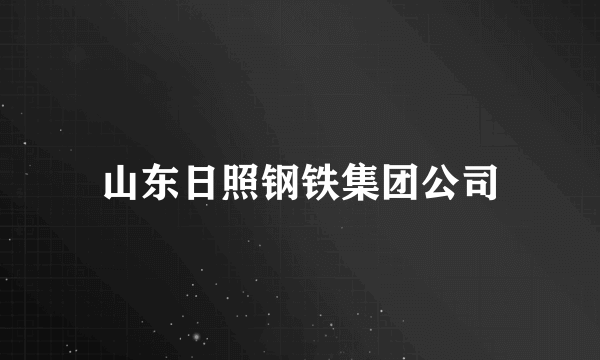 山东日照钢铁集团公司